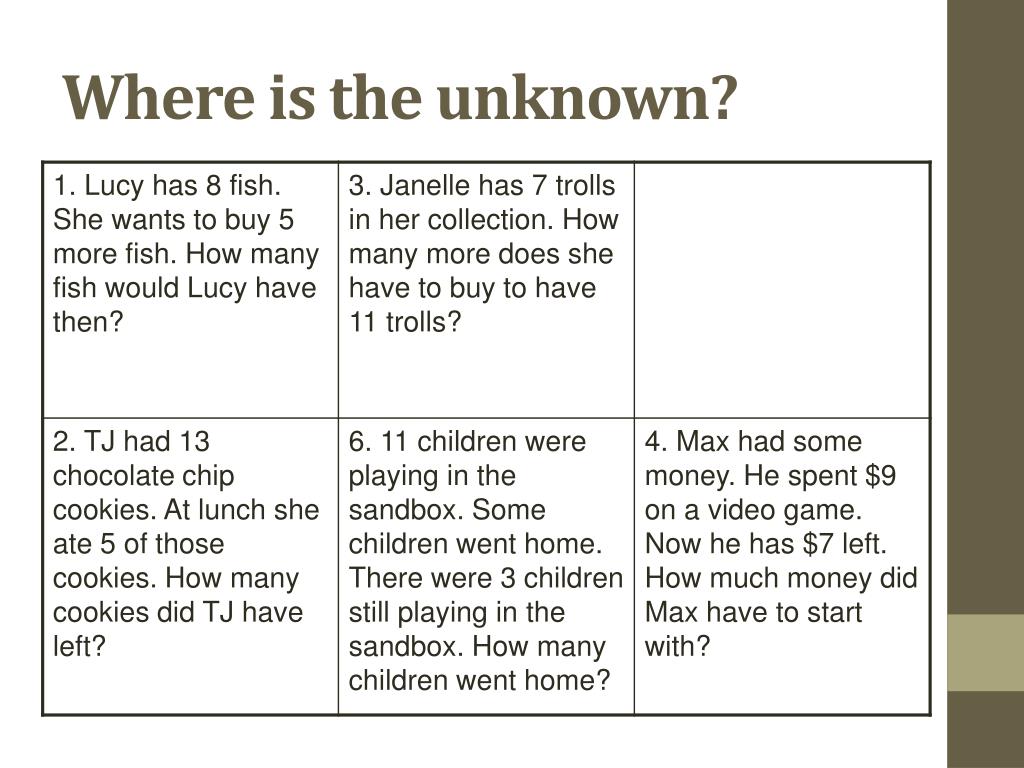 Where is the unknown?

| | | |
|---|---|---|
| 1. Lucy has 8 fish. She wants to buy 5 more fish. How many fish would Lucy have then? | 3. Janelle has 7 trolls in her collection. How many more does she have to buy to have 11 trolls? | |
| 2. TJ had 13 chocolate chip cookies. At lunch she ate 5 of those cookies. How many cookies did TJ have left? | 6. 11 children were playing in the sandbox. Some children went home. There were 3 children still playing in the sandbox. How many children went home? | 4. Max had some money. He spent \$9 on a video game. Now he has \$7 left. How much money did Max have to start with? |